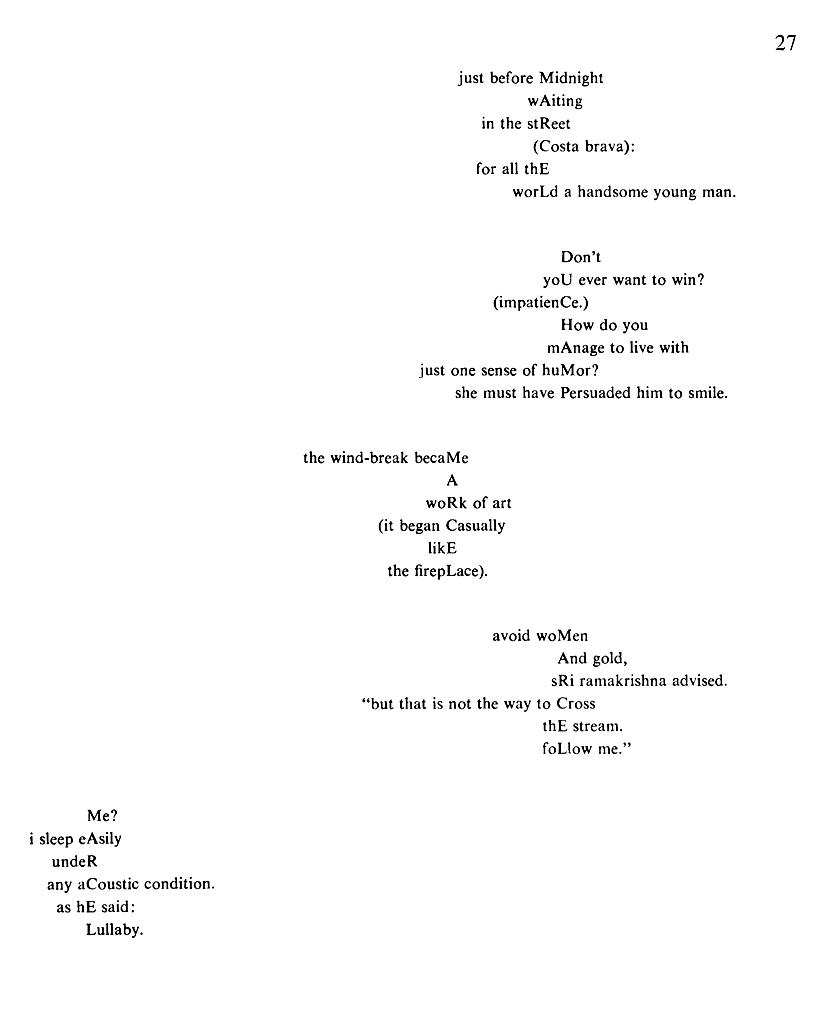 27

just before Midnight
wAiting
in the stReet
(Costa brava):
for all thE
worLd a handsome young man.

Don't
yoU ever want to win?
(impatienCe.)
How do you
mAnage to live with
just one sense of huMor?
she must have Persuaded him to smile.

the wind-break becaMe
A
woRk of art
(it began Casually
likE
the firepLace).

avoid woMen
And gold,
sRi ramakrishna advised.
"but that is not the way to Cross
thE stream.
foLlow me."

Me?
i sleep eAsily
undeR
any aCoustic condition.
as hE said:
Lullaby.